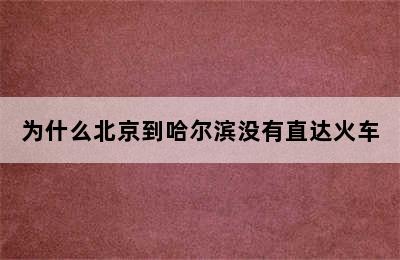 为什么北京到哈尔滨没有直达火车